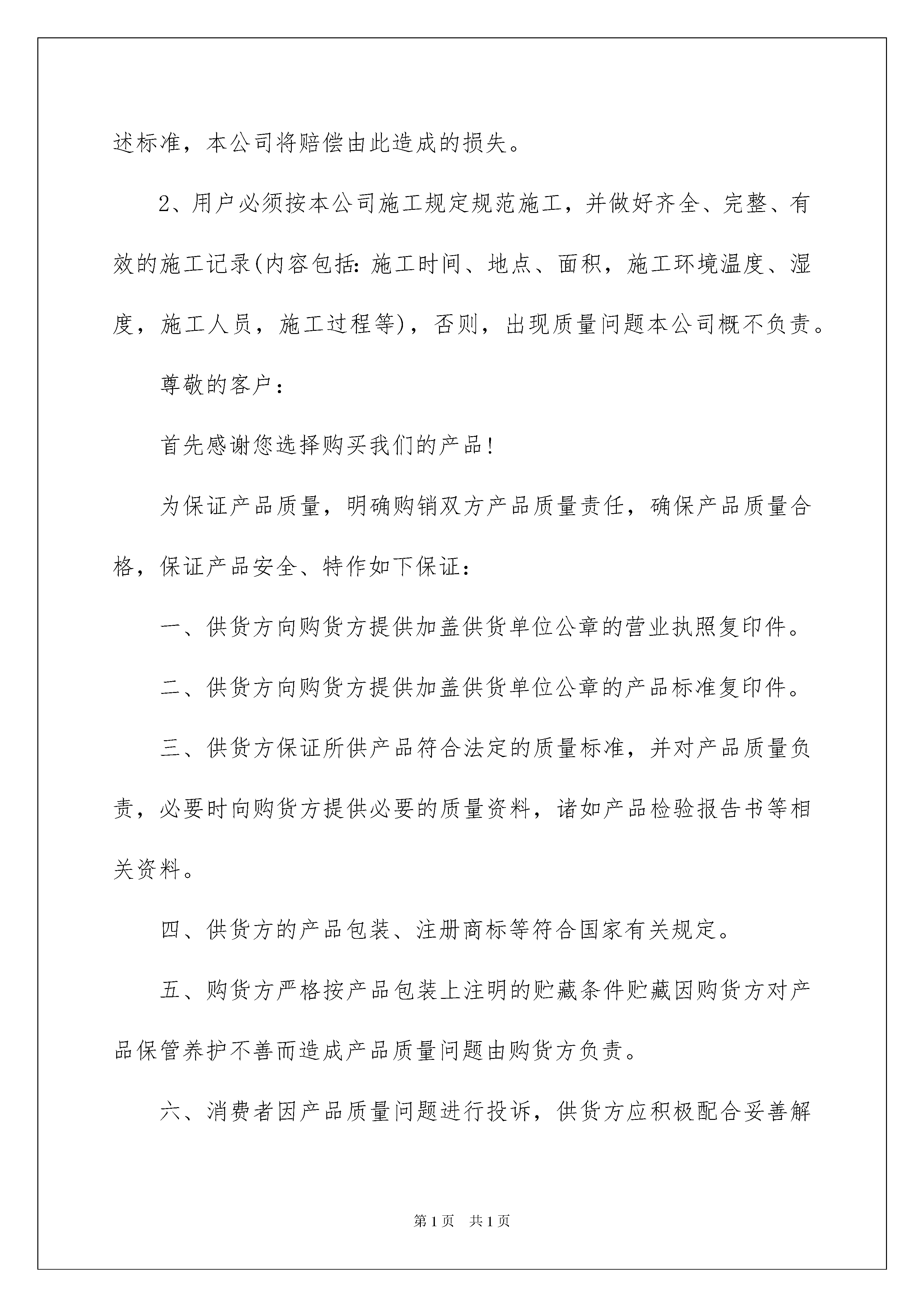 述标准，本公司将赔偿由此造成的损失。

2、用户必须按本公司施工规定规范施工，并做好齐全、完整、有效的施工记录(内容包括：施工时间、地点、面积，施工环境温度、湿度，施工人员，施工过程等)，否则，出现质量问题本公司概不负责。

尊敬的客户：

首先感谢您选择购买我们的产品！

为保证产品质量，明确购销双方产品质量责任，确保产品质量合格，保证产品安全、特作如下保证：

一、供货方向购货方提供加盖供货单位公章的营业执照复印件。

二、供货方向购货方提供加盖供货单位公章的产品标准复印件。

三、供货方保证所供产品符合法定的质量标准，并对产品质量负责，必要时向购货方提供必要的质量资料，诸如产品检验报告书等相关资料。

四、供货方的产品包装、注册商标等符合国家有关规定。

五、购货方严格按产品包装上注明的贮藏条件贮藏因购货方对产品保管养护不善而造成产品质量问题由购货方负责。

六、消费者因产品质量问题进行投诉，供货方应积极配合妥善解

第1页 共1页